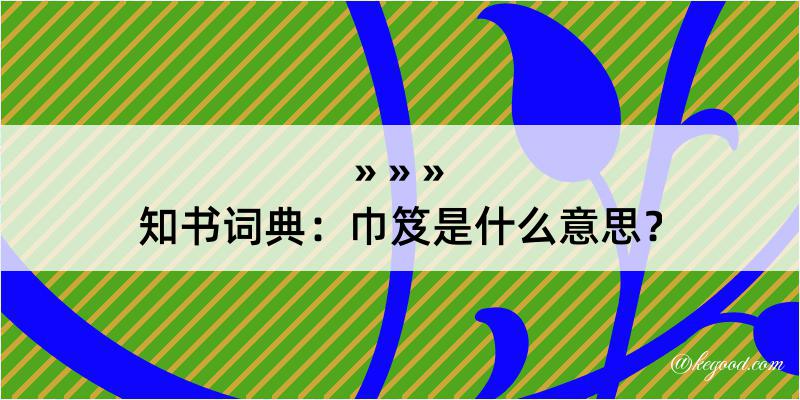 » » »
知书词典：巾笈是什么意思？

@kegood.com